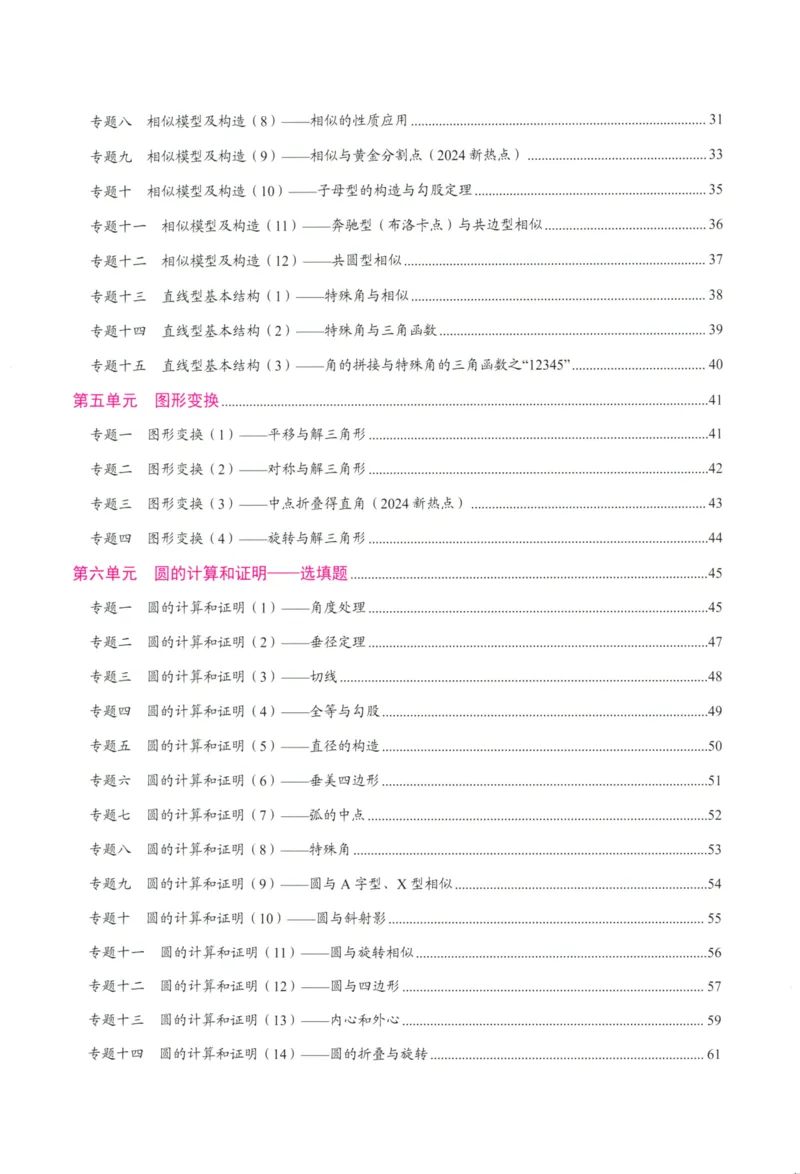 专题八 相似模型及构造（8）——相似的性质应用 31

专题九 相似模型及构造（9）——相似与黄金分割点（2024新热点） 33

专题十 相似模型及构造（10）——子母型的构造与勾股定理 35

专题十一 相似模型及构造（11）——奔驰型（布洛卡点）与共边型相似 36

专题十二 相似模型及构造（12）——共圆型相似 37

专题十三 直线型基本结构（1）——特殊角与相似 38

专题十四 直线型基本结构（2）——特殊角与三角函数 39

专题十五 直线型基本结构（3）——角的拼接与特殊角的三角函数之“12345” 40

第五单元 图形变换 41

专题一 图形变换（1）——平移与解三角形 41

专题二 图形变换（2）——对称与解三角形 42

专题三 图形变换（3）——中点折叠得直角（2024新热点） 43

专题四 图形变换（4）——旋转与解三角形 44

第六单元 圆的计算和证明——选填题 45

专题一 圆的计算和证明（1）——角度处理 45

专题二 圆的计算和证明（2）——垂径定理 47

专题三 圆的计算和证明（3）——切线 48

专题四 圆的计算和证明（4）——全等与勾股 49

专题五 圆的计算和证明（5）——直径的构造 50

专题六 圆的计算和证明（6）——垂美四边形 51

专题七 圆的计算和证明（7）——弧的中点 52

专题八 圆的计算和证明（8）——特殊角 53

专题九 圆的计算和证明（9）——圆与A字型、X型相似 54

专题十 圆的计算和证明（10）——圆与斜射影 55

专题十一 圆的计算和证明（11）——圆与旋转相似 56

专题十二 圆的计算和证明（12）——圆与四边形 57

专题十三 圆的计算和证明（13）——内心和外心 59

专题十四 圆的计算和证明（14）——圆的折叠与旋转 61